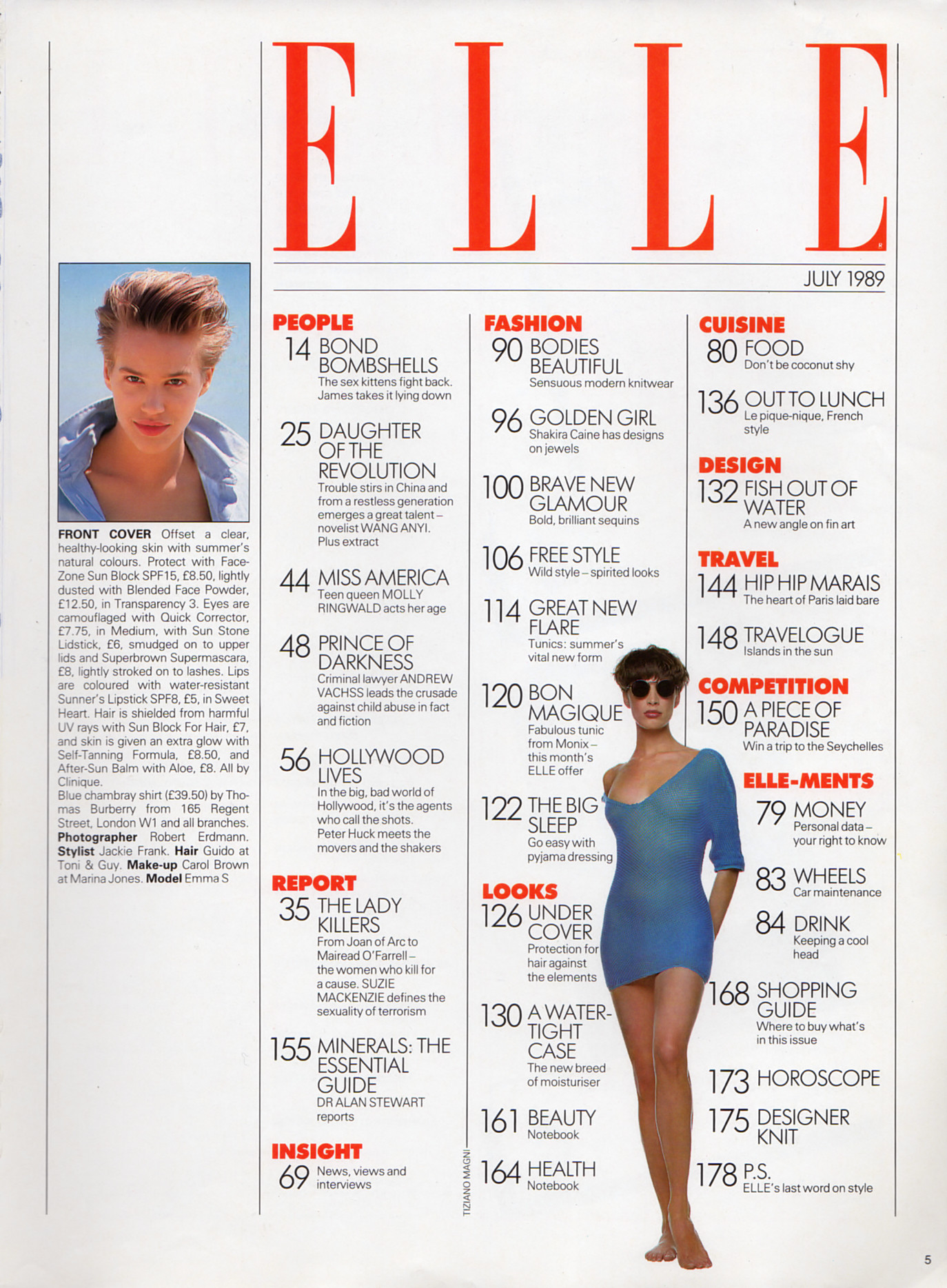 ELLE

JULY 1989

FRONT COVER Offset a clear, healthy-looking skin with summer's natural colours. Protect with Face-Zone Sun Block SPF15, £8.50, lightly dusted with Blended Face Powder, £12.50, in Transparency 3. Eyes are camouflaged with Quick Corrector, £7.75, in Medium, with Sun Stone Lidstick, £6, smudged on to upper lids and Superbrown Supermascara, £8, lightly stroked on to lashes. Lips are coloured with water-resistant Sunner's Lipstick SPF8, £5, in Sweet Heart. Hair is shielded from harmful UV rays with Sun Block For Hair, £7, and skin is given an extra glow with Self-Tanning Formula, £8.50, and After-Sun Balm with Aloe, £8. All by Clinique.
Blue chambray shirt (£39.50) by Thomas Burberry from 165 Regent Street, London W1 and all branches. Photographer Robert Erdmann. Stylist Jackie Frank. Hair Guido at Toni & Guy. Make-up Carol Brown at Marina Jones. Model Emma S

PEOPLE
14 BOND BOMBSHELLS The sex kittens fight back. James takes it lying down

25 DAUGHTER OF THE REVOLUTION Trouble stirs in China and from a restless generation emerges a great talent – novelist WANG ANYI. Plus extract

44 MISS AMERICA Teen queen MOLLY RINGWALD acts her age

48 PRINCE OF DARKNESS Criminal lawyer ANDREW VACHSS leads the crusade against child abuse in fact and fiction

56 HOLLYWOOD LIVES In the big, bad world of Hollywood, it's the agents who call the shots. Peter Huck meets the movers and the shakers

REPORT
35 THE LADY KILLERS From Joan of Arc to Mairead O'Farrell – the women who kill for a cause. SUZIE MACKENZIE defines the sexuality of terrorism

155 MINERALS: THE ESSENTIAL GUIDE DR ALAN STEWART reports

INSIGHT
69 News, views and interviews

FASHION
90 BODIES BEAUTIFUL Sensuous modern knitwear

96 GOLDEN GIRL Shakira Caine has designs on jewels

100 BRAVE NEW GLAMOUR Bold, brilliant sequins

106 FREE STYLE Wild style – spirited looks

114 GREAT NEW FLARE Tunics: summer's vital new form

120 BON MAGIQUE Fabulous tunic from Monix – this month's ELLE offer

122 THE BIG SLEEP Go easy with pyjama dressing

LOOKS
126 UNDER COVER Protection for hair against the elements

130 A WATER-TIGHT CASE The new breed of moisturiser

161 BEAUTY Notebook

164 HEALTH Notebook

TIZIANO MAGNI

CUISINE
80 FOOD Don't be coconut shy

136 OUT TO LUNCH Le pique-nique, French style

DESIGN
132 FISH OUT OF WATER A new angle on fin art

TRAVEL
144 HIP HIP MARAIS The heart of Paris laid bare

148 TRAVELOGUE Islands in the sun

COMPETITION
150 A PIECE OF PARADISE Win a trip to the Seychelles

ELLE-MENTS
79 MONEY Personal data – your right to know

83 WHEELS Car maintenance

84 DRINK Keeping a cool head

168 SHOPPING GUIDE Where to buy what's in this issue

173 HOROSCOPE

175 DESIGNER KNIT

178 P.S. ELLE's last word on style

5